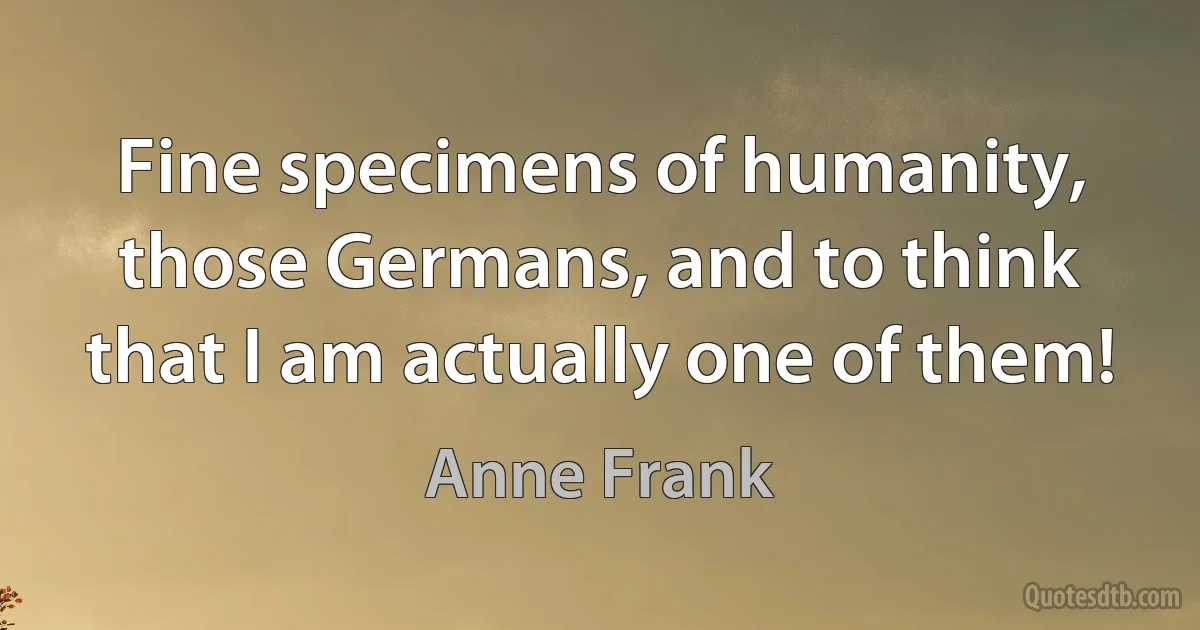 Fine specimens of humanity, those Germans, and to think that I am actually one of them!

Anne Frank

Quotesdtb.com